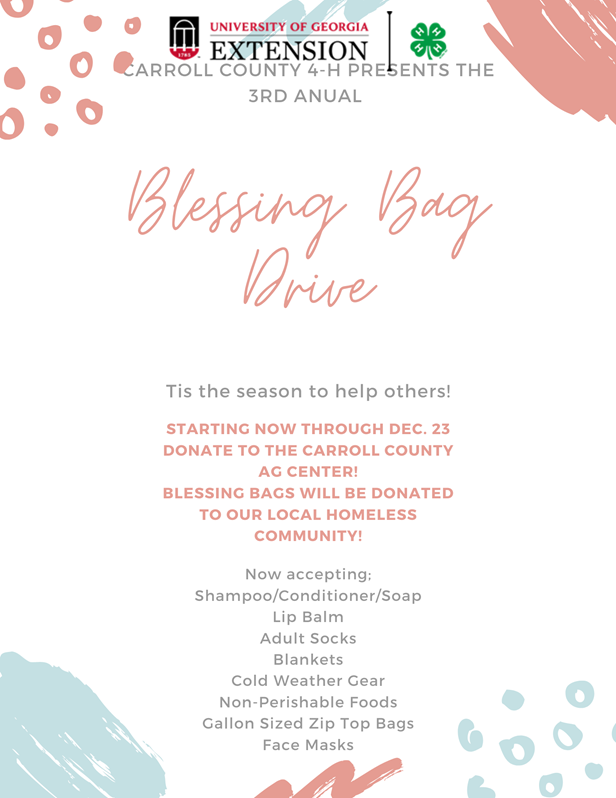 UNIVERSITY OF GEORGIA
EXTENSION

CARROLL COUNTY 4-H PRESENTS THE 3RD ANUAL

Blessing Bag Drive

Tis the season to help others!

STARTING NOW THROUGH DEC. 23 DONATE TO THE CARROLL COUNTY AG CENTER!
BLESSING BAGS WILL BE DONATED TO OUR LOCAL HOMELESS COMMUNITY!

Now accepting:
Shampoo/Conditioner/Soap
Lip Balm
Adult Socks
Blankets
Cold Weather Gear
Non-Perishable Foods
Gallon Sized Zip Top Bags
Face Masks